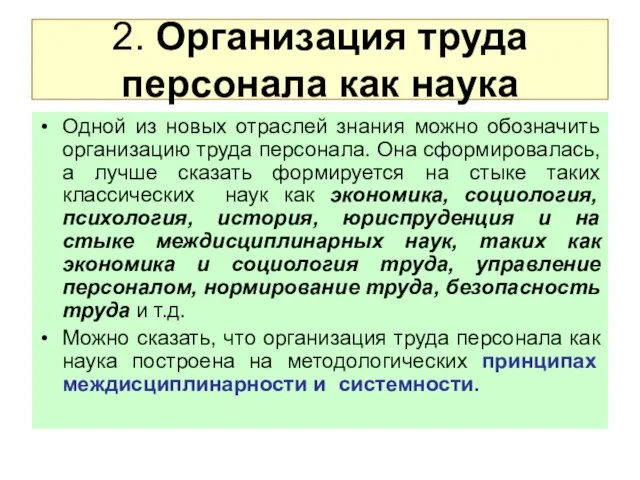 2. Организация труда персонала как наука

• Одной из новых отраслей знания можно обозначить организацию труда персонала. Она сформировалась, а лучше сказать формируется на стыке таких классических наук как экономика, социология, психология, история, юриспруденция и на стыке междисциплинарных наук, таких как экономика и социология труда, управление персоналом, нормирование труда, безопасность труда и т.д.
• Можно сказать, что организация труда персонала как наука построена на методологических принципах междисциплинарности и системности.